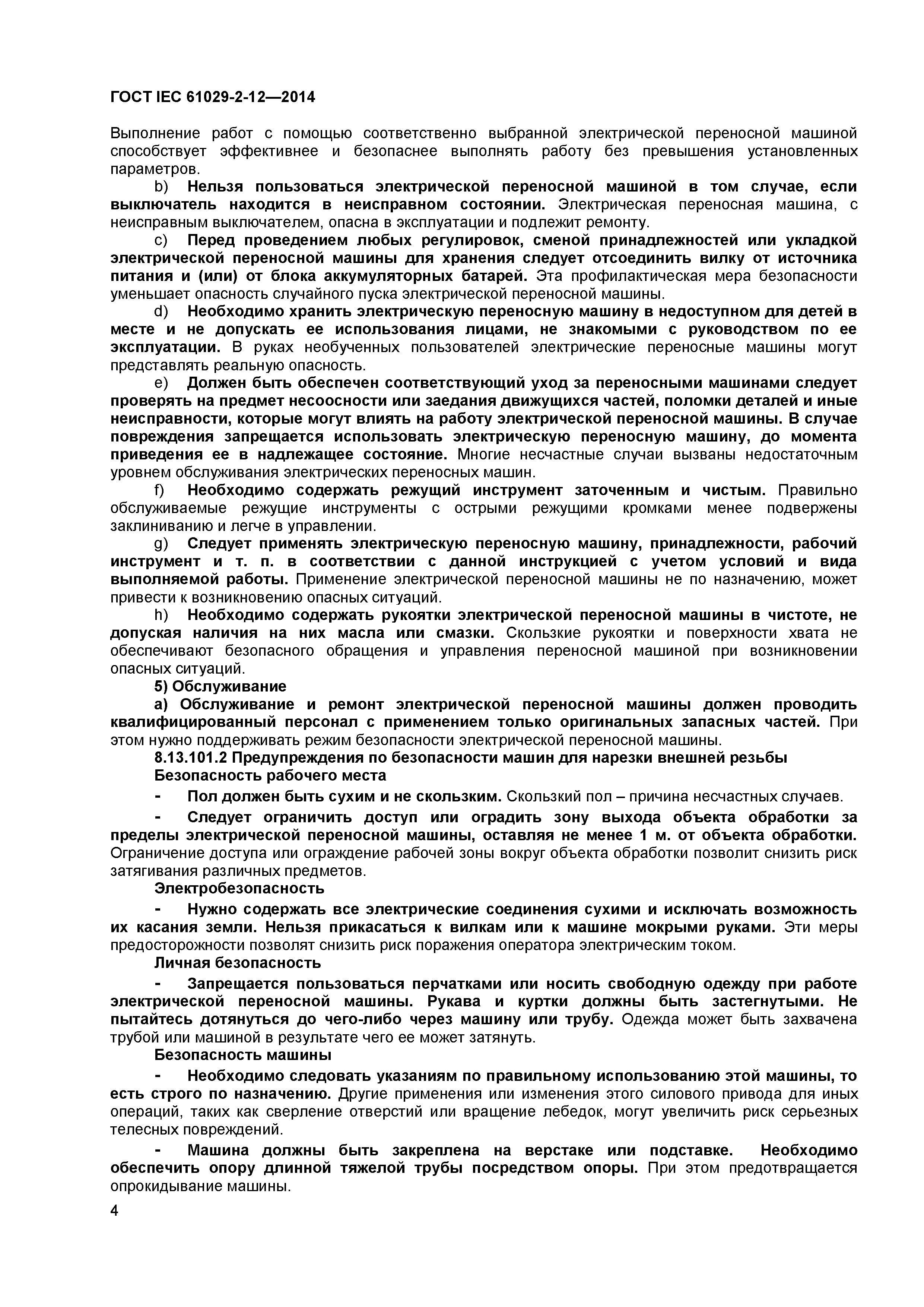 ГОСТ IEC 61029-2-12—2014

Выполнение работ с помощью соответственно выбранной электрической переносной машиной способствует эффективнее и безопаснее выполнять работу без превышения установленных параметров.

b) Нельзя пользоваться электрической переносной машиной в том случае, если выключатель находится в неисправном состоянии. Электрическая переносная машина, с неисправным выключателем, опасна в эксплуатации и подлежит ремонту.

c) Перед проведением любых регулировок, сменой принадлежностей или укладкой электрической переносной машины для хранения следует отсоединить вилку от источника питания и (или) от блока аккумуляторных батарей. Эта профилактическая мера безопасности уменьшает опасность случайного пуска электрической переносной машины.

d) Необходимо хранить электрическую переносную машину в недоступном для детей в месте и не допускать ее использования лицами, не знакомыми с руководством по ее эксплуатации. В руках необученных пользователей электрические переносные машины могут представлять реальную опасность.

e) Должен быть обеспечен соответствующий уход за переносными машинами следует проверять на предмет несоосности или заедания движущихся частей, поломки деталей и иные неисправности, которые могут влиять на работу электрической переносной машины. В случае повреждения запрещается использовать электрическую переносную машину, до момента приведения ее в надлежащее состояние. Многие несчастные случаи вызваны недостаточным уровнем обслуживания электрических переносных машин.

f) Необходимо содержать режущий инструмент заточенным и чистым. Правильно обслуживаемые режущие инструменты с острыми режущими кромками менее подвержены заклиниванию и легче в управлении.

g) Следует применять электрическую переносную машину, принадлежности, рабочий инструмент и т. п. в соответствии с данной инструкцией с учетом условий и вида выполняемой работы. Применение электрической переносной машины не по назначению, может привести к возникновению опасных ситуаций.

h) Необходимо содержать рукоятки электрической переносной машины в чистоте, не допуская наличия на них масла или смазки. Скользкие рукоятки и поверхности хвата не обеспечивают безопасного обращения и управления переносной машиной при возникновении опасных ситуаций.

5) Обслуживание

a) Обслуживание и ремонт электрической переносной машины должен проводить квалифицированный персонал с применением только оригинальных запасных частей. При этом нужно поддерживать режим безопасности электрической переносной машины.

8.13.101.2 Предупреждения по безопасности машин для нарезки внешней резьбы

Безопасность рабочего места

- Пол должен быть сухим и не скользким. Скользкий пол – причина несчастных случаев.

- Следует ограничить доступ или оградить зону выхода объекта обработки за пределы электрической переносной машины, оставляя не менее 1 м. от объекта обработки. Ограничение доступа или ограждение рабочей зоны вокруг объекта обработки позволит снизить риск затягивания различных предметов.

Электробезопасность

- Нужно содержать все электрические соединения сухими и исключать возможность их касания земли. Нельзя прикасаться к вилкам или к машине мокрыми руками. Эти меры предосторожности позволят снизить риск поражения оператора электрическим током.

Личная безопасность

- Запрещается пользоваться перчатками или носить свободную одежду при работе электрической переносной машины. Рукава и куртки должны быть застегнутыми. Не пытайтесь дотянуться до чего-либо через машину или трубу. Одежда может быть захвачена трубой или машиной в результате чего ее может затянуть.

Безопасность машины

- Необходимо следовать указаниям по правильному использованию этой машины, то есть строго по назначению. Другие применения или изменения этого силового привода для иных операций, таких как сверление отверстий или вращение лебедок, могут увеличить риск серьезных телесных повреждений.

- Машина должны быть закреплена на верстаке или подставке. Необходимо обеспечить опору длинной тяжелой трубы посредством опоры. При этом предотвращается опрокидывание машины.

4